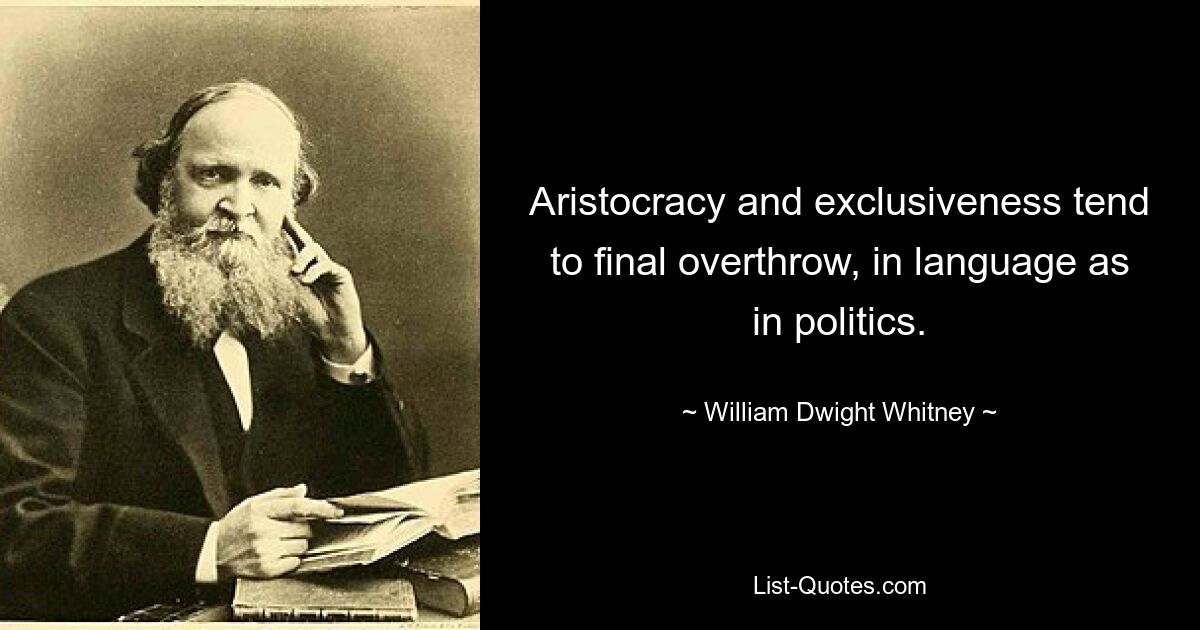 Aristocracy and exclusiveness tend to final overthrow, in language as in politics.

~ William Dwight Whitney ~

List-Quotes.com